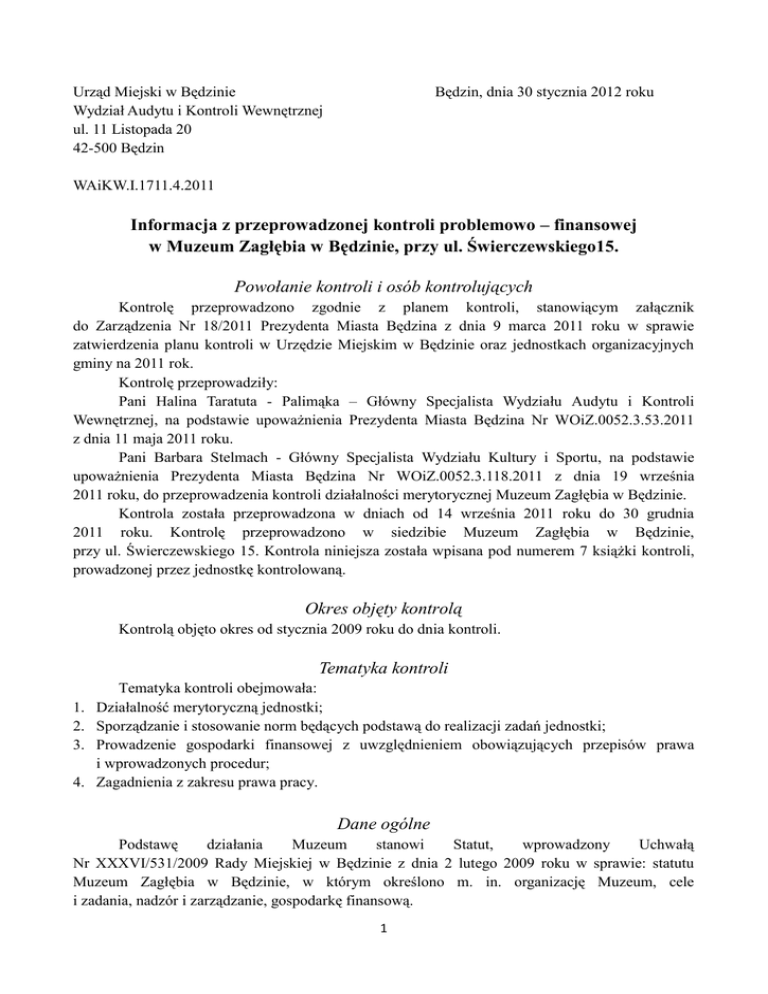 Urząd Miejski w Będzinie
Wydział Audytu i Kontroli Wewnętrznej
ul. 11 Listopada 20
42-500 Będzin

Będzin, dnia 30 stycznia 2012 roku

WAiKW.I.1711.4.2011

Informacja z przeprowadzonej kontroli problemowo – finansowej w Muzeum Zagłębia w Będzinie, przy ul. Świerczewskiego15.

Powołanie kontroli i osób kontrolujących

Kontrolę przeprowadzono zgodnie z planem kontroli, stanowiącym załącznik do Zarządzenia Nr 18/2011 Prezydenta Miasta Będzina z dnia 9 marca 2011 roku w sprawie zatwierdzenia planu kontroli w Urzędzie Miejskim w Będzinie oraz jednostkach organizacyjnych gminy na 2011 rok.

Kontrolę przeprowadziły:

Pani Halina Taratuta - Palimąka – Główny Specjalista Wydziału Audytu i Kontroli Wewnętrznej, na podstawie upoważnienia Prezydenta Miasta Będzina Nr WOiZ.0052.3.53.2011 z dnia 11 maja 2011 roku.

Pani Barbara Stelmach - Główny Specjalista Wydziału Kultury i Sportu, na podstawie upoważnienia Prezydenta Miasta Będzina Nr WOiZ.0052.3.118.2011 z dnia 19 września 2011 roku, do przeprowadzenia kontroli działalności merytorycznej Muzeum Zagłębia w Będzinie.

Kontrola została przeprowadzona w dniach od 14 września 2011 roku do 30 grudnia 2011 roku. Kontrolę przeprowadzono w siedzibie Muzeum Zagłębia w Będzinie, przy ul. Świerczewskiego 15. Kontrola niniejsza została wpisana pod numerem 7 książki kontroli, prowadzonej przez jednostkę kontrolowaną.

Okres objęty kontrolą

Kontrolą objęto okres od stycznia 2009 roku do dnia kontroli.

Tematyka kontroli

Tematyka kontroli obejmowała:
1. Działalność merytoryczną jednostki;
2. Sporządzanie i stosowanie norm będących podstawą do realizacji zadań jednostki;
3. Prowadzenie gospodarki finansowej z uwzględnieniem obowiązujących przepisów prawa i wprowadzonych procedur;
4. Zagadnienia z zakresu prawa pracy.

Dane ogólne

Podstawę działania Muzeum stanowi Statut, wprowadzony Uchwałą Nr XXXVI/531/2009 Rady Miejskiej w Będzinie z dnia 2 lutego 2009 roku w sprawie: statutu Muzeum Zagłębia w Będzinie, w którym określono m. in. organizację Muzeum, cele i zadania, nadzór i zarządzanie, gospodarkę finansową.

1